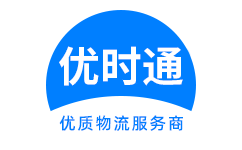 优时通

优质物流服务商